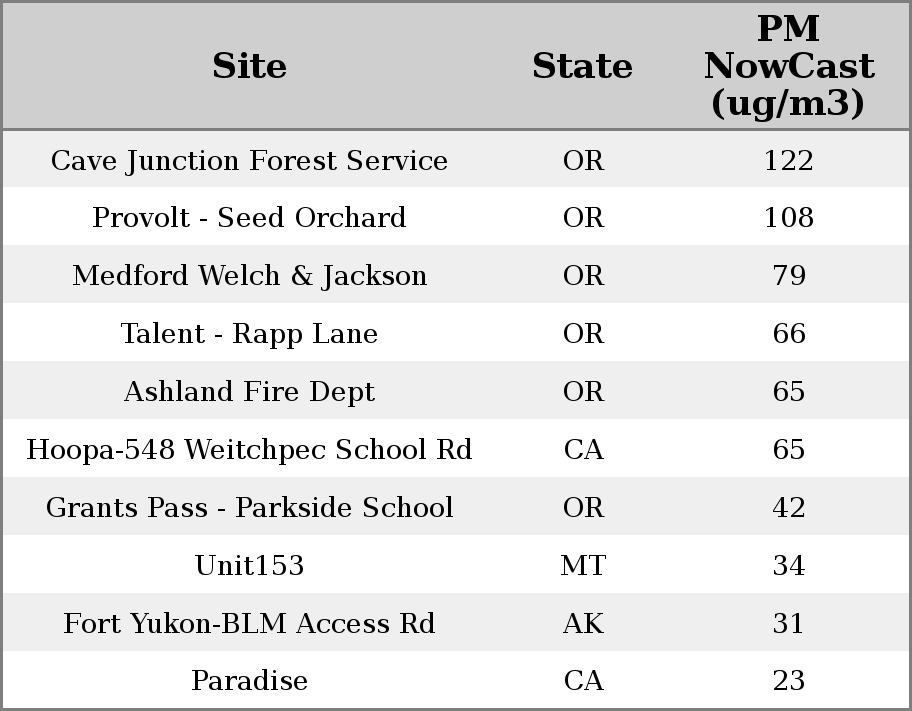 | Site | State | PM NowCast (ug/m3) |
|---|---|---|
| Cave Junction Forest Service | OR | 122 |
| Provolt - Seed Orchard | OR | 108 |
| Medford Welch & Jackson | OR | 79 |
| Talent - Rapp Lane | OR | 66 |
| Ashland Fire Dept | OR | 65 |
| Hoopa-548 Weitchpec School Rd | CA | 65 |
| Grants Pass - Parkside School | OR | 42 |
| Unit153 | MT | 34 |
| Fort Yukon-BLM Access Rd | AK | 31 |
| Paradise | CA | 23 |